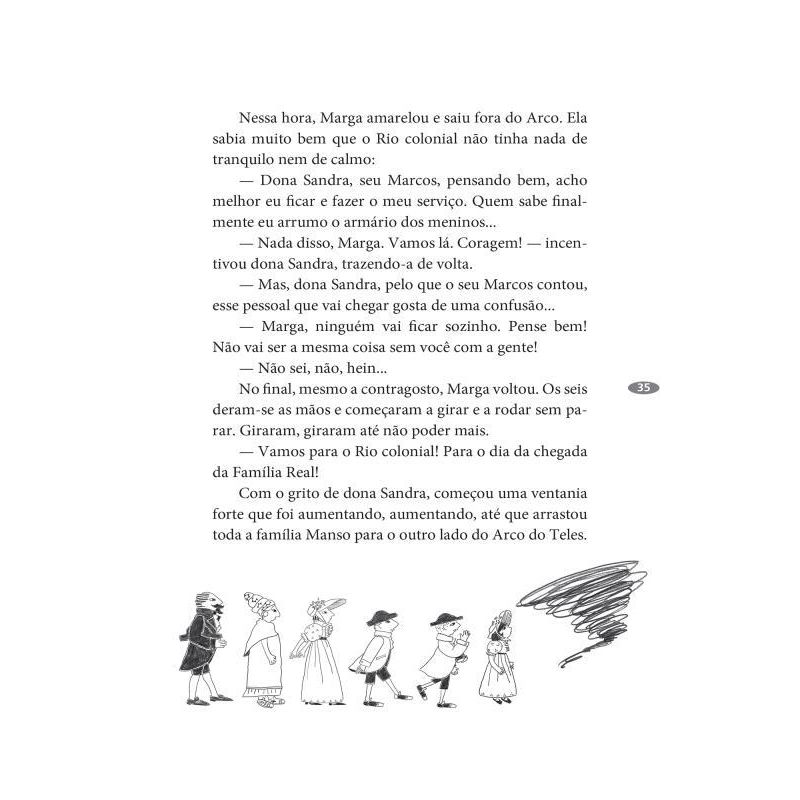 Nessa hora, Marga amarelou e saiu fora do Arco. Ela sabia muito bem que o Rio colonial não tinha nada de tranquilo nem de calmo:

— Dona Sandra, seu Marcos, pensando bem, acho melhor eu ficar e fazer o meu serviço. Quem sabe finalmente eu arrumo o armário dos meninos...

— Nada disso, Marga. Vamos lá. Coragem! — incentivou dona Sandra, trazendo-a de volta.

— Mas, dona Sandra, pelo que o seu Marcos contou, esse pessoal que vai chegar gosta de uma confusão...

— Marga, ninguém vai ficar sozinho. Pense bem! Não vai ser a mesma coisa sem você com a gente!

— Não sei, não, hein...

No final, mesmo a contragosto, Marga voltou. Os seis deram-se as mãos e começaram a girar e a rodar sem parar. Giraram, giraram até não poder mais.

— Vamos para o Rio colonial! Para o dia da chegada da Família Real!

Com o grito de dona Sandra, começou uma ventania forte que foi aumentando, aumentando, até que arrastou toda a família Manso para o outro lado do Arco do Teles.

35